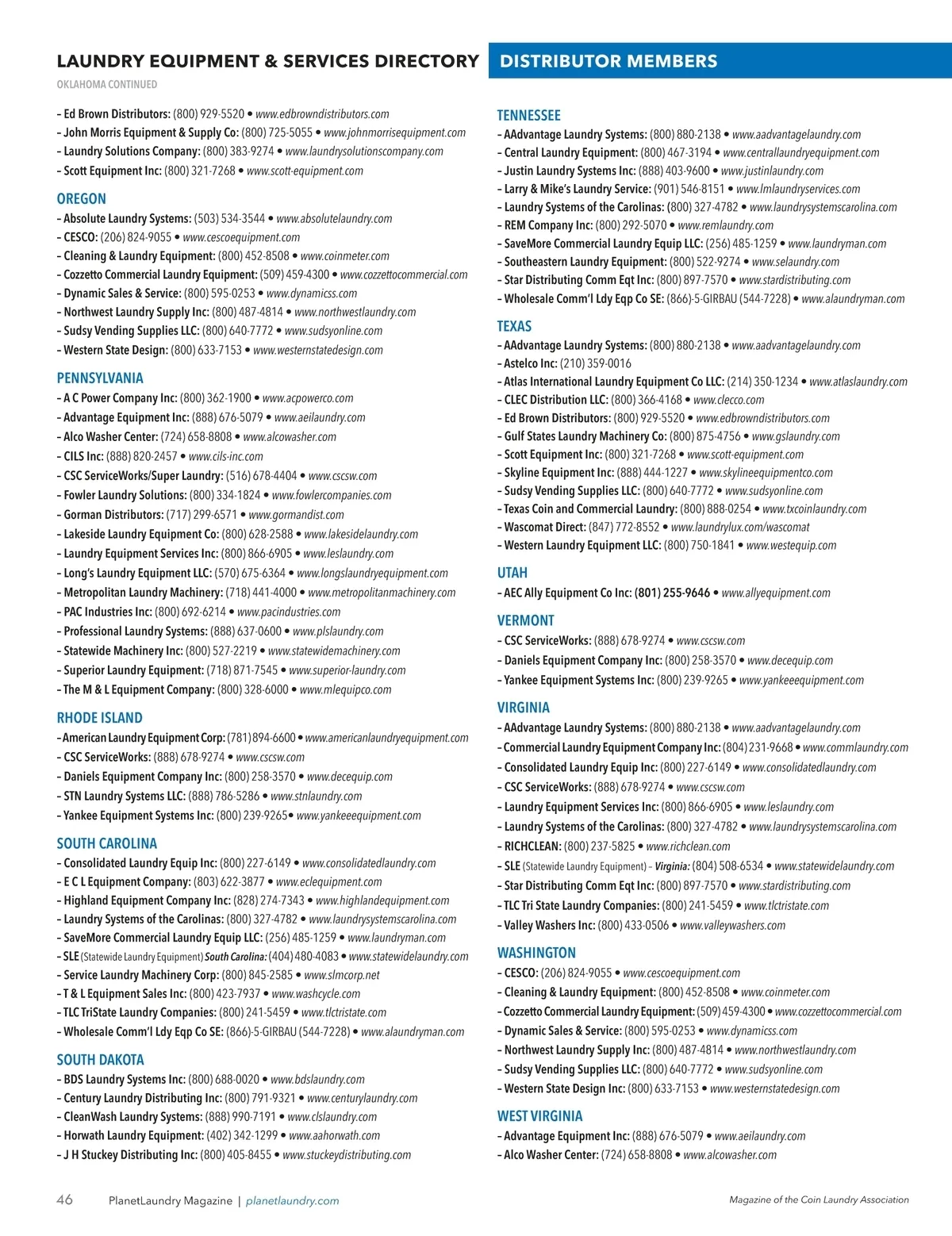 LAUNDRY EQUIPMENT & SERVICES DIRECTORY
DISTRIBUTOR MEMBERS

OKLAHOMA CONTINUED

– Ed Brown Distributors: (800) 929-5520 • www.edbrowndistributors.com
– John Morris Equipment & Supply Co: (800) 725-5055 • www.johnmorrisequipment.com
– Laundry Solutions Company: (800) 383-9274 • www.laundrysolutionscompany.com
– Scott Equipment Inc: (800) 321-7268 • www.scott-equipment.com

OREGON
– Absolute Laundry Systems: (503) 534-3544 • www.absolutelaundry.com
– CESCO: (206) 824-9055 • www.cescoequipment.com
– Cleaning & Laundry Equipment: (800) 452-8508 • www.coinmeter.com
– Cozzetto Commercial Laundry Equipment: (509) 459-4300 • www.cozzettocommercial.com
– Dynamic Sales & Service: (800) 595-0253 • www.dynamicss.com
– Northwest Laundry Supply Inc: (800) 487-4814 • www.northwestlaundry.com
– Sudsy Vending Supplies LLC: (800) 640-7772 • www.sudsyonline.com
– Western State Design: (800) 633-7153 • www.westernstatedesign.com

PENNSYLVANIA
– A C Power Company Inc: (800) 362-1900 • www.acpowerco.com
– Advantage Equipment Inc: (888) 676-5079 • www.aeilaundry.com
– Alco Washer Center: (724) 658-8808 • www.alcowasher.com
– CILS Inc: (888) 820-2457 • www.cils-inc.com
– CSC ServiceWorks/Super Laundry: (516) 678-4404 • www.cscsw.com
– Fowler Laundry Solutions: (800) 334-1824 • www.fowlercompanies.com
– Gorman Distributors: (717) 299-6571 • www.gormandist.com
– Lakeside Laundry Equipment Co: (800) 628-2588 • www.lakesidelaundry.com
– Laundry Equipment Services Inc: (800) 866-6905 • www.leslaundry.com
– Long's Laundry Equipment LLC: (570) 675-6364 • www.longslaundryequipment.com
– Metropolitan Laundry Machinery: (718) 441-4000 • www.metropolitanmachinery.com
– PAC Industries Inc: (800) 692-6214 • www.pacindustries.com
– Professional Laundry Systems: (888) 637-0600 • www.plslaundry.com
– Statewide Machinery Inc: (800) 527-2219 • www.statewidemachinery.com
– Superior Laundry Equipment: (718) 871-7545 • www.superior-laundry.com
– The M & L Equipment Company: (800) 328-6000 • www.mlequipco.com

RHODE ISLAND
– American Laundry Equipment Corp: (781) 894-6600 • www.americanlaundryequipment.com
– CSC ServiceWorks: (888) 678-9274 • www.cscsw.com
– Daniels Equipment Company Inc: (800) 258-3570 • www.decequip.com
– STN Laundry Systems LLC: (888) 786-5286 • www.stnlaundry.com
– Yankee Equipment Systems Inc: (800) 239-9265• www.yankeeequipment.com

SOUTH CAROLINA
– Consolidated Laundry Equip Inc: (800) 227-6149 • www.consolidatedlaundry.com
– E C L Equipment Company: (803) 622-3877 • www.eclequipment.com
– Highland Equipment Company Inc: (828) 274-7343 • www.highlandequipment.com
– Laundry Systems of the Carolinas: (800) 327-4782 • www.laundrysystemscarolina.com
– SaveMore Commercial Laundry Equip LLC: (256) 485-1259 • www.laundryman.com
– SLE (Statewide Laundry Equipment) South Carolina: (404) 480-4083 • www.statewidelaundry.com
– Service Laundry Machinery Corp: (800) 845-2585 • www.slmcorp.net
– T & L Equipment Sales Inc: (800) 423-7937 • www.washcycle.com
– TLC TriState Laundry Companies: (800) 241-5459 • www.tlctristate.com
– Wholesale Comm'l Ldy Eqp Co SE: (866)-5-GIRBAU (544-7228) • www.alaundryman.com

SOUTH DAKOTA
– BDS Laundry Systems Inc: (800) 688-0020 • www.bdslaundry.com
– Century Laundry Distributing Inc: (800) 791-9321 • www.centurylaundry.com
– CleanWash Laundry Systems: (888) 990-7191 • www.clslaundry.com
– Horwath Laundry Equipment: (402) 342-1299 • www.aahorwath.com
– J H Stuckey Distributing Inc: (800) 405-8455 • www.stuckeydistributing.com

TENNESSEE
– AAdvantage Laundry Systems: (800) 880-2138 • www.aadvantagelaundry.com
– Central Laundry Equipment: (800) 467-3194 • www.centrallaundryequipment.com
– Justin Laundry Systems Inc: (888) 403-9600 • www.justinlaundry.com
– Larry & Mike's Laundry Service: (901) 546-8151 • www.lmlaundryservices.com
– Laundry Systems of the Carolinas: (800) 327-4782 • www.laundrysystemscarolina.com
– REM Company Inc: (800) 292-5070 • www.remlaundry.com
– SaveMore Commercial Laundry Equip LLC: (256) 485-1259 • www.laundryman.com
– Southeastern Laundry Equipment: (800) 522-9274 • www.selaundry.com
– Star Distributing Comm Eqt Inc: (800) 897-7570 • www.stardistributing.com
– Wholesale Comm'l Ldy Eqp Co SE: (866)-5-GIRBAU (544-7228) • www.alaundryman.com

TEXAS
– AAdvantage Laundry Systems: (800) 880-2138 • www.aadvantagelaundry.com
– Astelco Inc: (210) 359-0016
– Atlas International Laundry Equipment Co LLC: (214) 350-1234 • www.atlaslaundry.com
– CLEC Distribution LLC: (800) 366-4168 • www.clecco.com
– Ed Brown Distributors: (800) 929-5520 • www.edbrowndistributors.com
– Gulf States Laundry Machinery Co: (800) 875-4756 • www.gslaundry.com
– Scott Equipment Inc: (800) 321-7268 • www.scott-equipment.com
– Skyline Equipment Inc: (888) 444-1227 • www.skylineequipmentco.com
– Sudsy Vending Supplies LLC: (800) 640-7772 • www.sudsyonline.com
– Texas Coin and Commercial Laundry: (800) 888-0254 • www.txcoinlaundry.com
– Wascomat Direct: (847) 772-8552 • www.laundrylux.com/wascomat
– Western Laundry Equipment LLC: (800) 750-1841 • www.westequip.com

UTAH
– AEC Ally Equipment Co Inc: (801) 255-9646 • www.allyequipment.com

VERMONT
– CSC ServiceWorks: (888) 678-9274 • www.cscsw.com
– Daniels Equipment Company Inc: (800) 258-3570 • www.decequip.com
– Yankee Equipment Systems Inc: (800) 239-9265 • www.yankeeequipment.com

VIRGINIA
– AAdvantage Laundry Systems: (800) 880-2138 • www.aadvantagelaundry.com
– Commercial Laundry Equipment Company Inc: (804) 231-9668 • www.commlaundry.com
– Consolidated Laundry Equip Inc: (800) 227-6149 • www.consolidatedlaundry.com
– CSC ServiceWorks: (888) 678-9274 • www.cscsw.com
– Laundry Equipment Services Inc: (800) 866-6905 • www.leslaundry.com
– Laundry Systems of the Carolinas: (800) 327-4782 • www.laundrysystemscarolina.com
– RICHCLEAN: (800) 237-5825 • www.richclean.com
– SLE (Statewide Laundry Equipment) – Virginia: (804) 508-6534 • www.statewidelaundry.com
– Star Distributing Comm Eqt Inc: (800) 897-7570 • www.stardistributing.com
– TLC Tri State Laundry Companies: (800) 241-5459 • www.tlctristate.com
– Valley Washers Inc: (800) 433-0506 • www.valleywashers.com

WASHINGTON
– CESCO: (206) 824-9055 • www.cescoequipment.com
– Cleaning & Laundry Equipment: (800) 452-8508 • www.coinmeter.com
– Cozzetto Commercial Laundry Equipment: (509) 459-4300 • www.cozzettocommercial.com
– Dynamic Sales & Service: (800) 595-0253 • www.dynamicss.com
– Northwest Laundry Supply Inc: (800) 487-4814 • www.northwestlaundry.com
– Sudsy Vending Supplies LLC: (800) 640-7772 • www.sudsyonline.com
– Western State Design Inc: (800) 633-7153 • www.westernstatedesign.com

WEST VIRGINIA
– Advantage Equipment Inc: (888) 676-5079 • www.aeilaundry.com
– Alco Washer Center: (724) 658-8808 • www.alcowasher.com

46 PlanetLaundry Magazine | planetlaundry.com
Magazine of the Coin Laundry Association